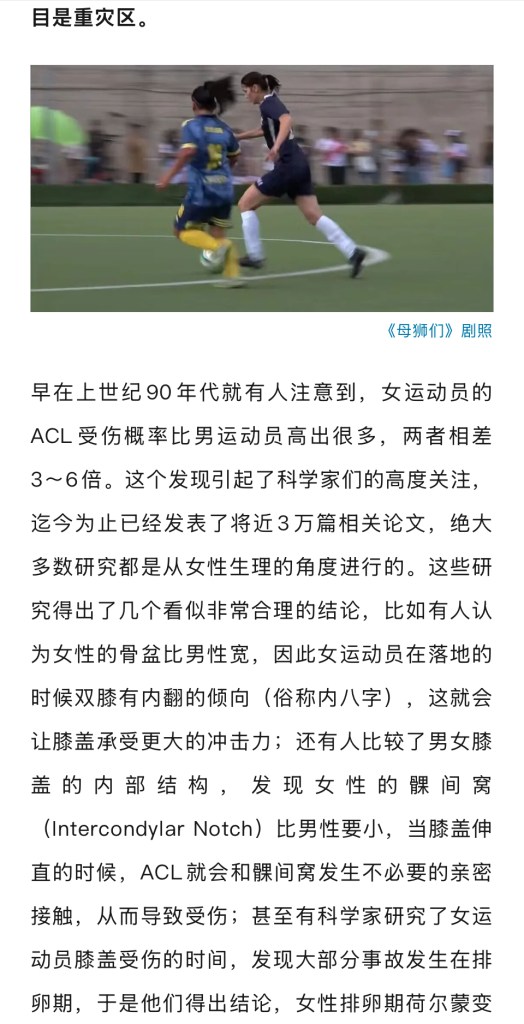 目是重灾区。

《母狮们》剧照

早在上世纪90年代就有人注意到，女运动员的ACL受伤概率比男运动员高出很多，两者相差3～6倍。这个发现引起了科学家们的高度关注，迄今为止已经发表了将近3万篇相关论文，绝大多数研究都是从女性生理的角度进行的。这些研究得出了几个看似非常合理的结论，比如有人认为女性的骨盆比男性宽，因此女运动员在落地的时候双膝有内翻的倾向（俗称内八字），这就会让膝盖承受更大的冲击力；还有人比较了男女膝盖的内部结构，发现女性的髁间窝（Intercondylar Notch）比男性要小，当膝盖伸直的时候，ACL就会和髁间窝发生不必要的亲密接触，从而导致受伤；甚至有科学家研究了女运动员膝盖受伤的时间，发现大部分事故发生在排卵期，于是他们得出结论，女性排卵期荷尔蒙变